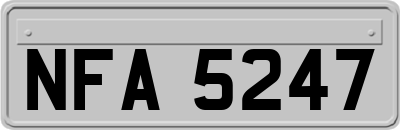 NFA 5247